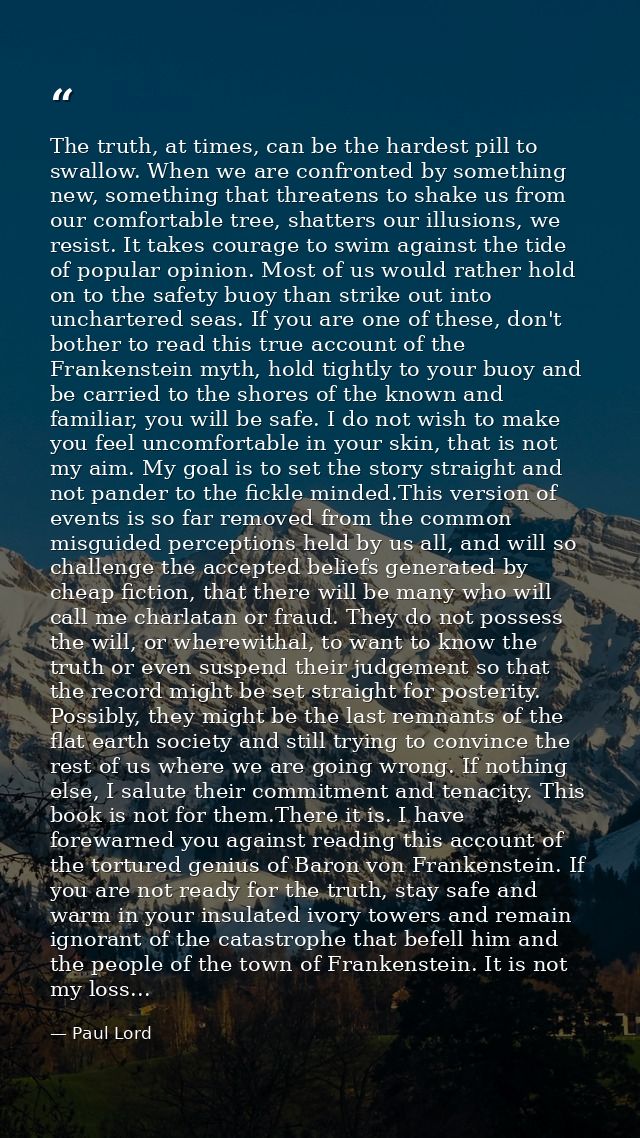 “

The truth, at times, can be the hardest pill to swallow. When we are confronted by something new, something that threatens to shake us from our comfortable tree, shatters our illusions, we resist. It takes courage to swim against the tide of popular opinion. Most of us would rather hold on to the safety buoy than strike out into unchartered seas. If you are one of these, don't bother to read this true account of the Frankenstein myth, hold tightly to your buoy and be carried to the shores of the known and familiar, you will be safe. I do not wish to make you feel uncomfortable in your skin, that is not my aim. My goal is to set the story straight and not pander to the fickle minded.This version of events is so far removed from the common misguided perceptions held by us all, and will so challenge the accepted beliefs generated by cheap fiction, that there will be many who will call me charlatan or fraud. They do not possess the will, or wherewithal, to want to know the truth or even suspend their judgement so that the record might be set straight for posterity. Possibly, they might be the last remnants of the flat earth society and still trying to convince the rest of us where we are going wrong. If nothing else, I salute their commitment and tenacity. This book is not for them.There it is. I have forewarned you against reading this account of the tortured genius of Baron von Frankenstein. If you are not ready for the truth, stay safe and warm in your insulated ivory towers and remain ignorant of the catastrophe that befell him and the people of the town of Frankenstein. It is not my loss...

— Paul Lord